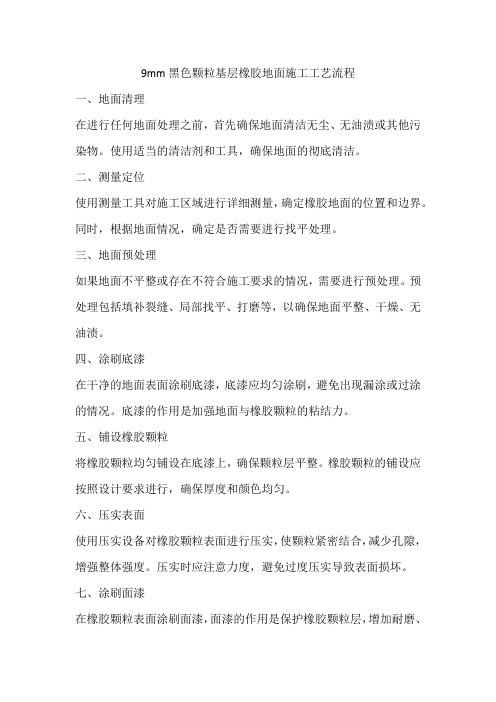 9mm 黑色颗粒基层橡胶地面施工工艺流程

一、地面清理

在进行任何地面处理之前，首先确保地面清洁无尘、无油渍或其他污染物。使用适当的清洁剂和工具，确保地面的彻底清洁。

二、测量定位

使用测量工具对施工区域进行详细测量，确定橡胶地面的位置和边界。同时，根据地面情况，确定是否需要进行找平处理。

三、地面预处理

如果地面不平整或存在不符合施工要求的情况，需要进行预处理。预处理包括填补裂缝、局部找平、打磨等，以确保地面平整、干燥、无油渍。

四、涂刷底漆

在干净的地面表面涂刷底漆，底漆应均匀涂刷，避免出现漏涂或过涂的情况。底漆的作用是加强地面与橡胶颗粒的粘结力。

五、铺设橡胶颗粒

将橡胶颗粒均匀铺设在底漆上，确保颗粒层平整。橡胶颗粒的铺设应按照设计要求进行，确保厚度和颜色均匀。

六、压实表面

使用压实设备对橡胶颗粒表面进行压实，使颗粒紧密结合，减少孔隙，增强整体强度。压实时应注意力度，避免过度压实导致表面损坏。

七、涂刷面漆

在橡胶颗粒表面涂刷面漆，面漆的作用是保护橡胶颗粒层，增加耐磨、